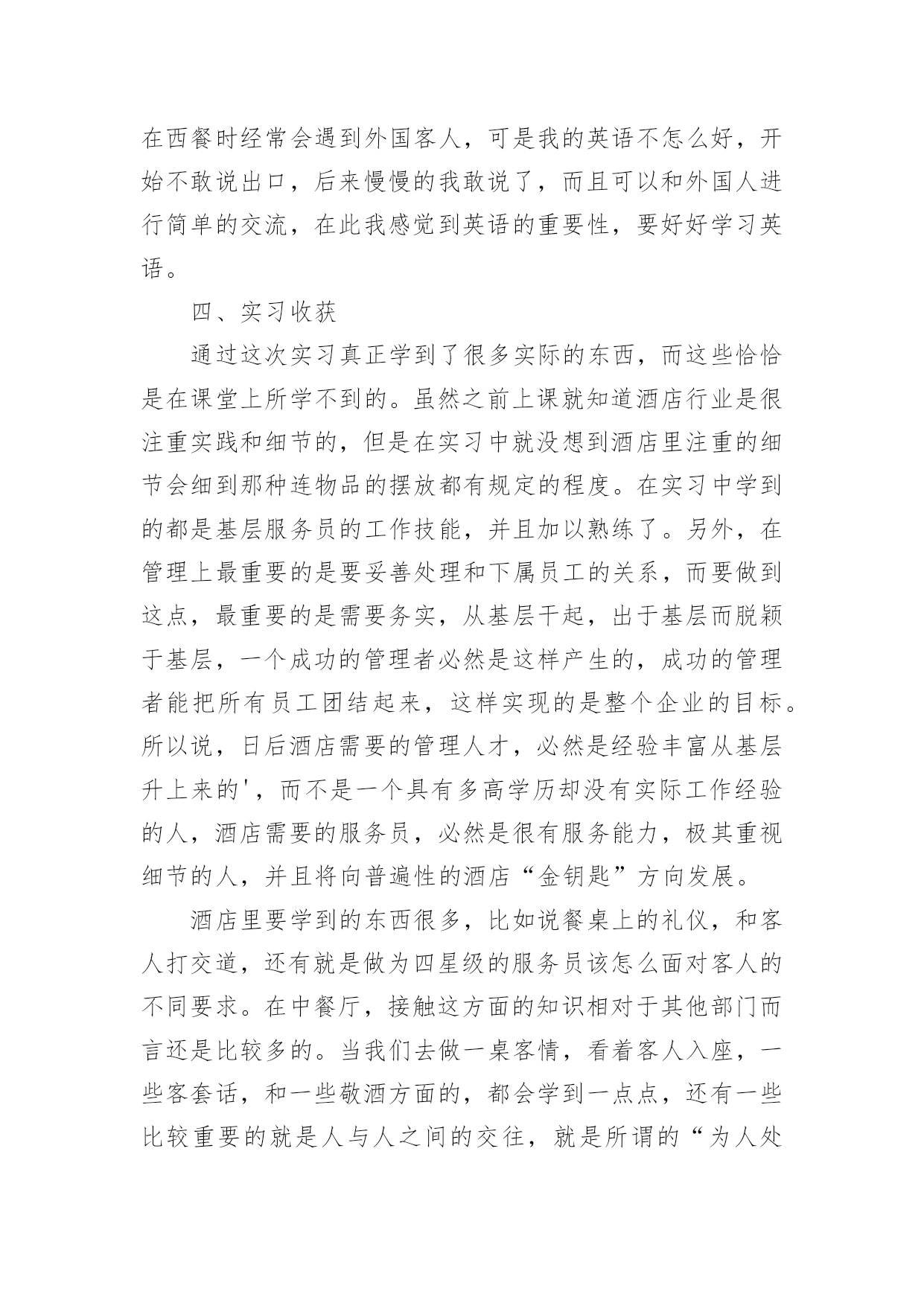 在西餐时经常会遇到外国客人，可是我的英语不怎么好，开始不敢说出口，后来慢慢的我敢说了，而且可以和外国人进行简单的交流，在此我感觉到英语的重要性，要好好学习英语。

四、实习收获

通过这次实习真正学到了很多实际的东西，而这些恰恰是在课堂上所学不到的。虽然之前上课就知道酒店行业是很注重实践和细节的，但是在实习中就没想到酒店里注重的细节会细到那种连物品的摆放都有规定的程度。在实习中学到的都是基层服务员的工作技能，并且加以熟练了。另外，在管理上最重要的是要妥善处理和下属员工的关系，而要做到这点，最重要的是需要务实，从基层干起，出于基层而脱颖于基层，一个成功的管理者必然是这样产生的，成功的管理者能把所有员工团结起来，这样实现的是整个企业的目标。所以说，日后酒店需要的管理人才，必然是经验丰富从基层升上来的'，而不是一个具有多高学历却没有实际工作经验的人，酒店需要的服务员，必然是很有服务能力，极其重视细节的人，并且将向普遍性的酒店“金钥匙”方向发展。

酒店里要学到的东西很多，比如说餐桌上的礼仪，和客人打交道，还有就是做为四星级的服务员该怎么面对客人的不同要求。在中餐厅，接触这方面的知识相对于其他部门而言还是比较多的。当我们去做一桌客情，看着客人入座，一些客套话，和一些敬酒方面的，都会学到一点点，还有一些比较重要的就是人与人之间的交往，就是所谓的“为人处